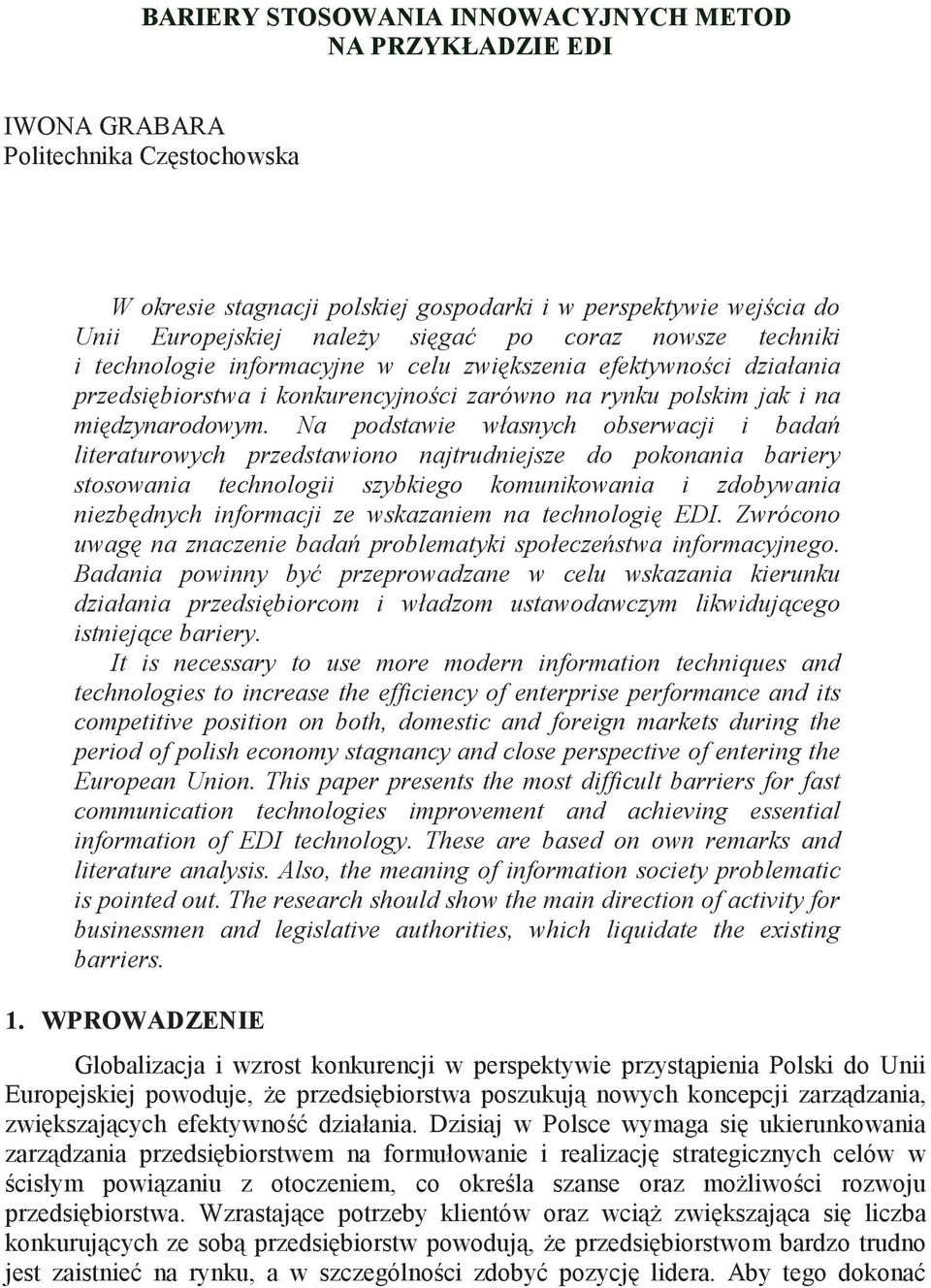 BARIERY STOSOWANIA INNOWACYJNYCH METOD NA PRZYKŁADZIE EDI

IWONA GRABARA
Politechnika Częstochowska

W okresie stagnacji polskiej gospodarki i w perspektywie wejścia do Unii Europejskiej należy sięgać po coraz nowsze techniki i technologie informacyjne w celu zwiększenia efektywności działania przedsiębiorstwa i konkurencyjności zarówno na rynku polskim jak i na międzynarodowym. Na podstawie własnych obserwacji i badań literaturowych przedstawiono najtrudniejsze do pokonania bariery stosowania technologii szybkiego komunikowania i zdobywania niezbędnych informacji ze wskazaniem na technologię EDI. Zwrócono uwagę na znaczenie badań problematyki społeczeństwa informacyjnego. Badania powinny być przeprowadzane w celu wskazania kierunku działania przedsiębiorcom i władzom ustawodawczym likwidującego istniejące bariery.

It is necessary to use more modern information techniques and technologies to increase the efficiency of enterprise performance and its competitive position on both, domestic and foreign markets during the period of polish economy stagnancy and close perspective of entering the European Union. This paper presents the most difficult barriers for fast communication technologies improvement and achieving essential information of EDI technology. These are based on own remarks and literature analysis. Also, the meaning of information society problematic is pointed out. The research should show the main direction of activity for businessmen and legislative authorities, which liquidate the existing barriers.

1. WPROWADZENIE

Globalizacja i wzrost konkurencji w perspektywie przystąpienia Polski do Unii Europejskiej powoduje, że przedsiębiorstwa poszukują nowych koncepcji zarządzania, zwiększających efektywność działania. Dzisiaj w Polsce wymaga się ukierunkowania zarządzania przedsiębiorstwem na formułowanie i realizację strategicznych celów w ścisłym powiązaniu z otoczeniem, co określa szanse oraz możliwości rozwoju przedsiębiorstwa. Wzrastające potrzeby klientów oraz wciąż zwiększająca się liczba konkurujących ze sobą przedsiębiorstw powodują, że przedsiębiorstwom bardzo trudno jest zaistnieć na rynku, a w szczególności zdobyć pozycję lidera. Aby tego dokonać